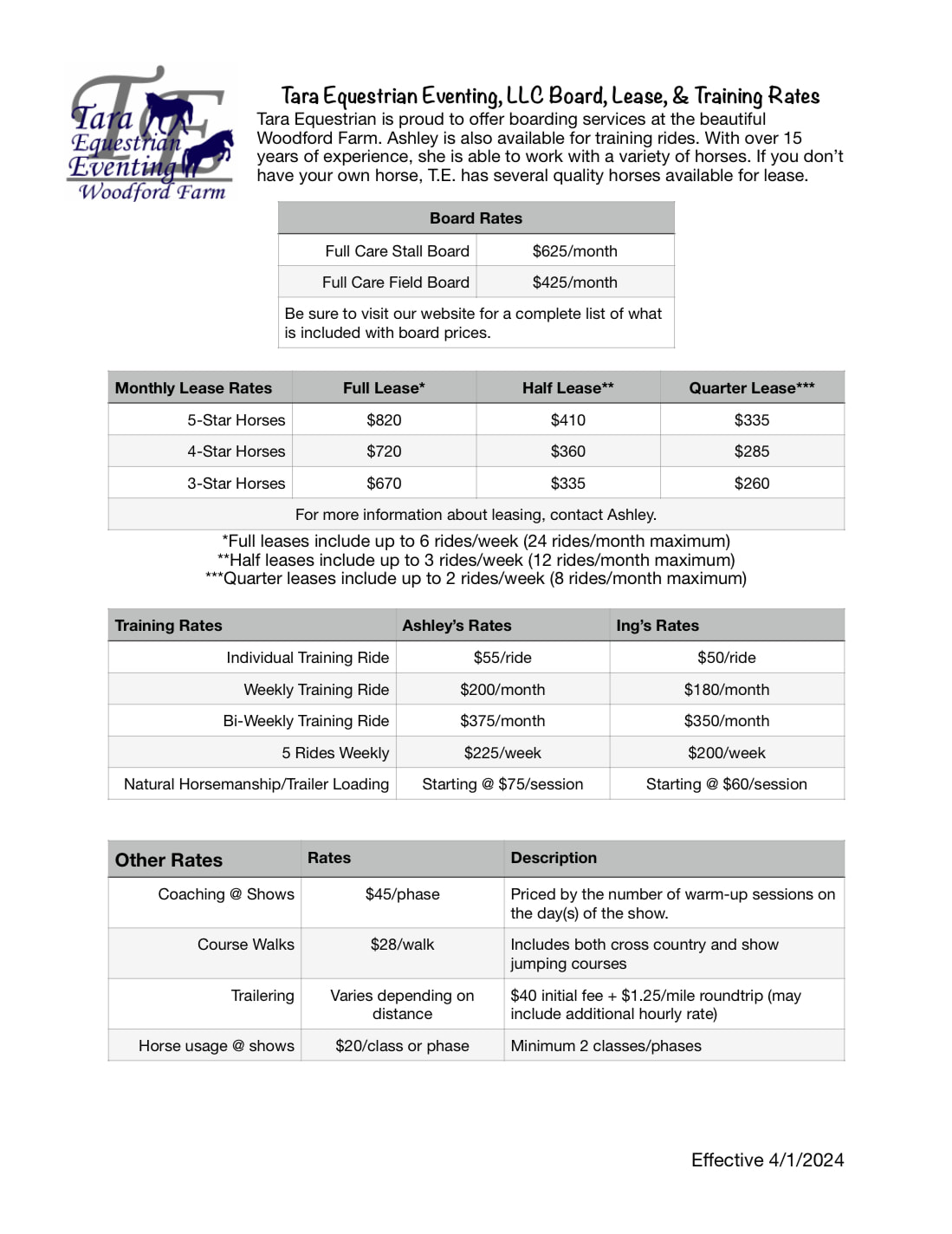 TE
Tara Equestrian Eventing
Woodford Farm

Tara Equestrian Eventing, LLC Board, Lease, & Training Rates

Tara Equestrian is proud to offer boarding services at the beautiful Woodford Farm. Ashley is also available for training rides. With over 15 years of experience, she is able to work with a variety of horses. If you don't have your own horse, T.E. has several quality horses available for lease.

| Board Rates | |
|---|---|
| Full Care Stall Board | \$625/month |
| Full Care Field Board | \$425/month |
| Be sure to visit our website for a complete list of what is included with board prices. | |

| Monthly Lease Rates | Full Lease* | Half Lease** | Quarter Lease*** |
|---|---|---|---|
| 5-Star Horses | \$820 | \$410 | \$335 |
| 4-Star Horses | \$720 | \$360 | \$285 |
| 3-Star Horses | \$670 | \$335 | \$260 |
| For more information about leasing, contact Ashley. | | | |

*Full leases include up to 6 rides/week (24 rides/month maximum)
**Half leases include up to 3 rides/week (12 rides/month maximum)
***Quarter leases include up to 2 rides/week (8 rides/month maximum)

| Training Rates | Ashley's Rates | Ing's Rates |
|---|---|---|
| Individual Training Ride | \$55/ride | \$50/ride |
| Weekly Training Ride | \$200/month | \$180/month |
| Bi-Weekly Training Ride | \$375/month | \$350/month |
| 5 Rides Weekly | \$225/week | \$200/week |
| Natural Horsemanship/Trailer Loading | Starting @ \$75/session | Starting @ \$60/session |

| Other Rates | Rates | Description |
|---|---|---|
| Coaching @ Shows | \$45/phase | Priced by the number of warm-up sessions on the day(s) of the show. |
| Course Walks | \$28/walk | Includes both cross country and show jumping courses |
| Trailering | Varies depending on distance | \$40 initial fee + \$1.25/mile roundtrip (may include additional hourly rate) |
| Horse usage @ shows | \$20/class or phase | Minimum 2 classes/phases |

Effective 4/1/2024